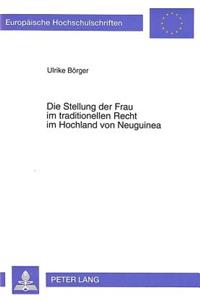 Europäische Hochschulschriften

Ulrike Börger

Die Stellung der Frau im traditionellen Recht im Hochland von Neuguinea

PETER LANG